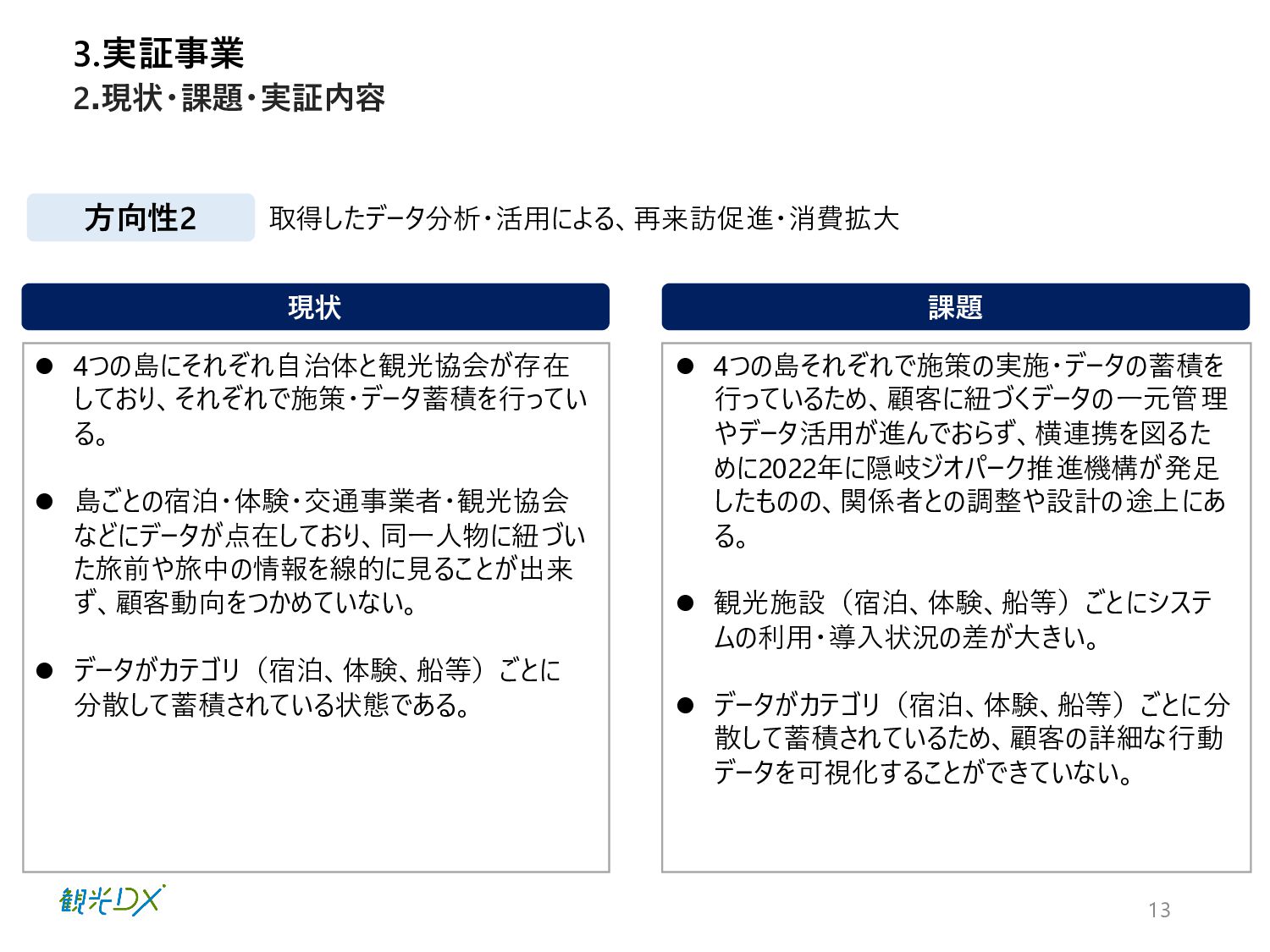 3.実証事業
2.現状・課題・実証内容

方向性2 取得したデータ分析・活用による、再来訪促進・消費拡大

現状

● 4つの島にそれぞれ自治体と観光協会が存在しており、それぞれで施策・データ蓄積を行っている。

● 島ごとの宿泊・体験・交通事業者・観光協会などにデータが点在しており、同一人物に紐づいた旅前や旅中の情報を線的に見ることが出来ず、顧客動向をつかめていない。

● データがカテゴリ（宿泊、体験、船等）ごとに分散して蓄積されている状態である。

課題

● 4つの島それぞれで施策の実施・データの蓄積を行っているため、顧客に紐づくデータの一元管理やデータ活用が進んでおらず、横連携を図るために2022年に隠岐ジオパーク推進機構が発足したものの、関係者との調整や設計の途上にある。

● 観光施設（宿泊、体験、船等）ごとにシステムの利用・導入状況の差が大きい。

● データがカテゴリ（宿泊、体験、船等）ごとに分散して蓄積されているため、顧客の詳細な行動データを可視化することができていない。

観光DX

13